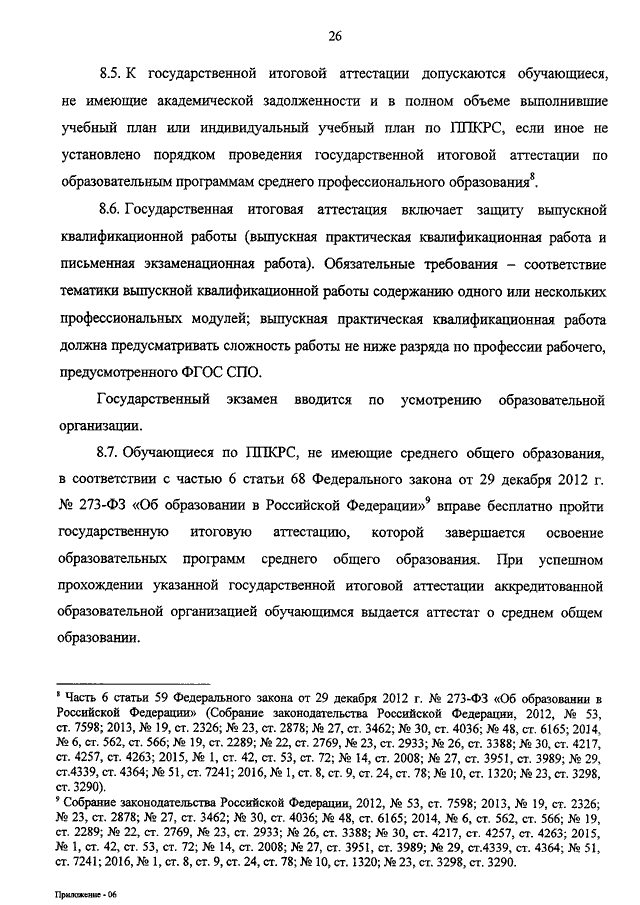 26

8.5. К государственной итоговой аттестации допускаются обучающиеся, не имеющие академической задолженности и в полном объеме выполнившие учебный план или индивидуальный учебный план по ППКРС, если иное не установлено порядком проведения государственной итоговой аттестации по образовательным программам среднего профессионального образования$^8$.

8.6. Государственная итоговая аттестация включает защиту выпускной квалификационной работы (выпускная практическая квалификационная работа и письменная экзаменационная работа). Обязательные требования – соответствие тематики выпускной квалификационной работы содержанию одного или нескольких профессиональных модулей; выпускная практическая квалификационная работа должна предусматривать сложность работы не ниже разряда по профессии рабочего, предусмотренного ФГОС СПО.

Государственный экзамен вводится по усмотрению образовательной организации.

8.7. Обучающиеся по ППКРС, не имеющие среднего общего образования, в соответствии с частью 6 статьи 68 Федерального закона от 29 декабря 2012 г. № 273-ФЗ «Об образовании в Российской Федерации»$^9$ вправе бесплатно пройти государственную итоговую аттестацию, которой завершается освоение образовательных программ среднего общего образования. При успешном прохождении указанной государственной итоговой аттестации аккредитованной образовательной организацией обучающимся выдается аттестат о среднем общем образовании.

$^8$ Часть 6 статьи 59 Федерального закона от 29 декабря 2012 г. № 273-ФЗ «Об образовании в Российской Федерации» (Собрание законодательства Российской Федерации, 2012, № 53, ст. 7598; 2013, № 19, ст. 2326; № 23, ст. 2878; № 27, ст. 3462; № 30, ст. 4036; № 48, ст. 6165; 2014, № 6, ст. 562, ст. 566; № 19, ст. 2289; № 22, ст. 2769, № 23, ст. 2933; № 26, ст. 3388; № 30, ст. 4217, ст. 4257, ст. 4263; 2015, № 1, ст. 42, ст. 53, ст. 72; № 14, ст. 2008; № 27, ст. 3951, ст. 3989; № 29, ст.4339, ст. 4364; № 51, ст. 7241; 2016, № 1, ст. 8, ст. 9, ст. 24, ст. 78; № 10, ст. 1320; № 23, ст. 3298, ст. 3290).
$^9$ Собрание законодательства Российской Федерации, 2012, № 53, ст. 7598; 2013, № 19, ст. 2326; № 23, ст. 2878; № 27, ст. 3462; № 30, ст. 4036; № 48, ст. 6165; 2014, № 6, ст. 562, ст. 566; № 19, ст. 2289; № 22, ст. 2769, № 23, ст. 2933; № 26, ст. 3388; № 30, ст. 4217, ст. 4257, ст. 4263; 2015, № 1, ст. 42, ст. 53, ст. 72; № 14, ст. 2008; № 27, ст. 3951, ст. 3989; № 29, ст.4339, ст. 4364; № 51, ст. 7241; 2016, № 1, ст. 8, ст. 9, ст. 24, ст. 78; № 10, ст. 1320; № 23, ст. 3298, ст. 3290.

Приложение - 06